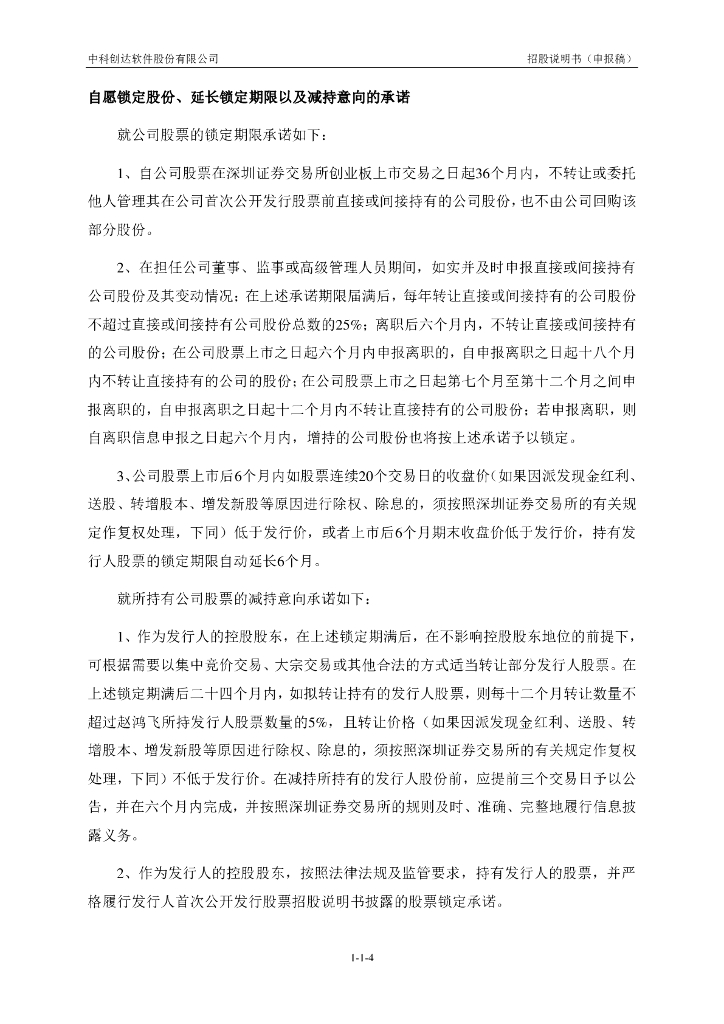 中科创达软件股份有限公司 招股说明书（申报稿）

自愿锁定股份、延长锁定期限以及减持意向的承诺

就公司股票的锁定期限承诺如下：

1、自公司股票在深圳证券交易所创业板上市交易之日起36个月内，不转让或委托他人管理其在公司首次公开发行股票前直接或间接持有的公司股份，也不由公司回购该部分股份。

2、在担任公司董事、监事或高级管理人员期间，如实并及时申报直接或间接持有公司股份及其变动情况；在上述承诺期限届满后，每年转让直接或间接持有的公司股份不超过直接或间接持有公司股份总数的25%；离职后六个月内，不转让直接或间接持有的公司股份；在公司股票上市之日起六个月内申报离职的，自申报离职之日起十八个月内不转让直接持有的公司的股份；在公司股票上市之日起第七个月至第十二个月之间申报离职的，自申报离职之日起十二个月内不转让直接持有的公司股份；若申报离职，则自离职信息申报之日起六个月内，增持的公司股份也将按上述承诺予以锁定。

3、公司股票上市后6个月内如股票连续20个交易日的收盘价（如果因派发现金红利、送股、转增股本、增发新股等原因进行除权、除息的，须按照深圳证券交易所的有关规定作复权处理，下同）低于发行价，或者上市后6个月期末收盘价低于发行价，持有发行人股票的锁定期限自动延长6个月。

就所持有公司股票的减持意向承诺如下：

1、作为发行人的控股股东，在上述锁定期满后，在不影响控股股东地位的前提下，可根据需要以集中竞价交易、大宗交易或其他合法的方式适当转让部分发行人股票。在上述锁定期满后二十四个月内，如拟转让持有的发行人股票，则每十二个月转让数量不超过赵鸿飞所持发行人股票数量的5%，且转让价格（如果因派发现金红利、送股、转增股本、增发新股等原因进行除权、除息的，须按照深圳证券交易所的有关规定作复权处理，下同）不低于发行价。在减持所持有的发行人股份前，应提前三个交易日予以公告，并在六个月内完成，并按照深圳证券交易所的规则及时、准确、完整地履行信息披露义务。

2、作为发行人的控股股东，按照法律法规及监管要求，持有发行人的股票，并严格履行发行人首次公开发行股票招股说明书披露的股票锁定承诺。

1-1-4